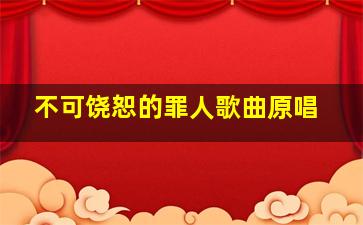 不可饶恕的罪人歌曲原唱